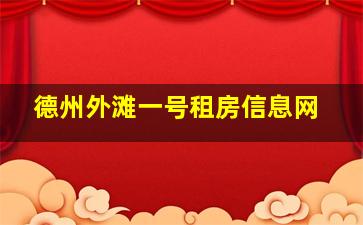 德州外滩一号租房信息网